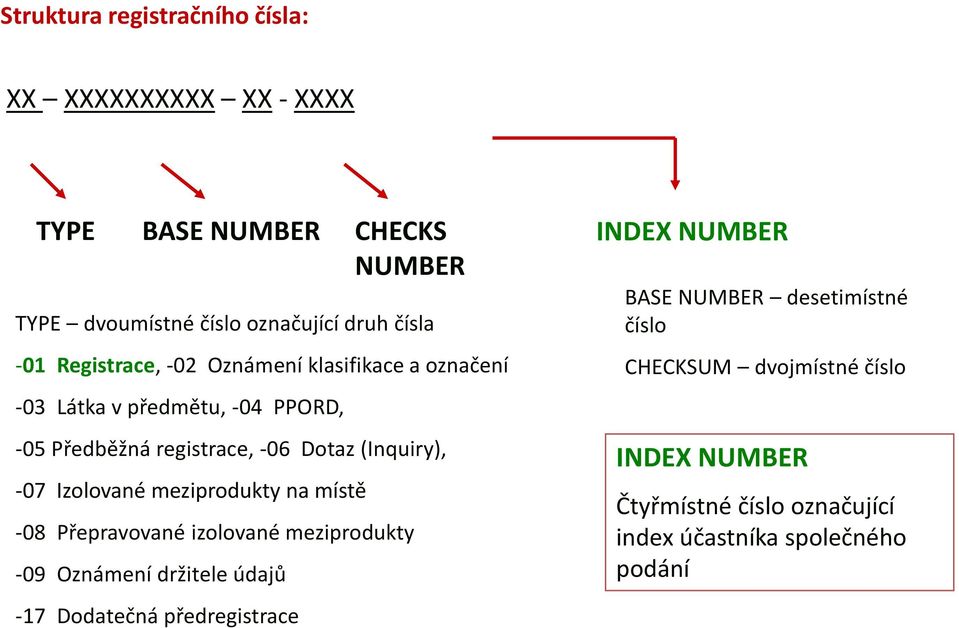 Struktura registračního čísla:

XX – XXXXXXXXXX – XX - XXXX

TYPE BASE NUMBER CHECKS NUMBER

INDEX NUMBER

TYPE – dvoumístné číslo označující druh čísla

-01 Registrace, -02 Oznámení klasifikace a označení

-03 Látka v předmětu, -04 PPORD,

-05 Předběžná registrace, -06 Dotaz (Inquiry),

-07 Izolované meziprodukty na místě

-08 Přepravované izolované meziprodukty

-09 Oznámení držitele údajů

-17 Dodatečná předregistrace

BASE NUMBER – desetimístné číslo

CHECKSUM – dvojmístné číslo

INDEX NUMBER

Čtyřmístné číslo označující index účastníka společného podání